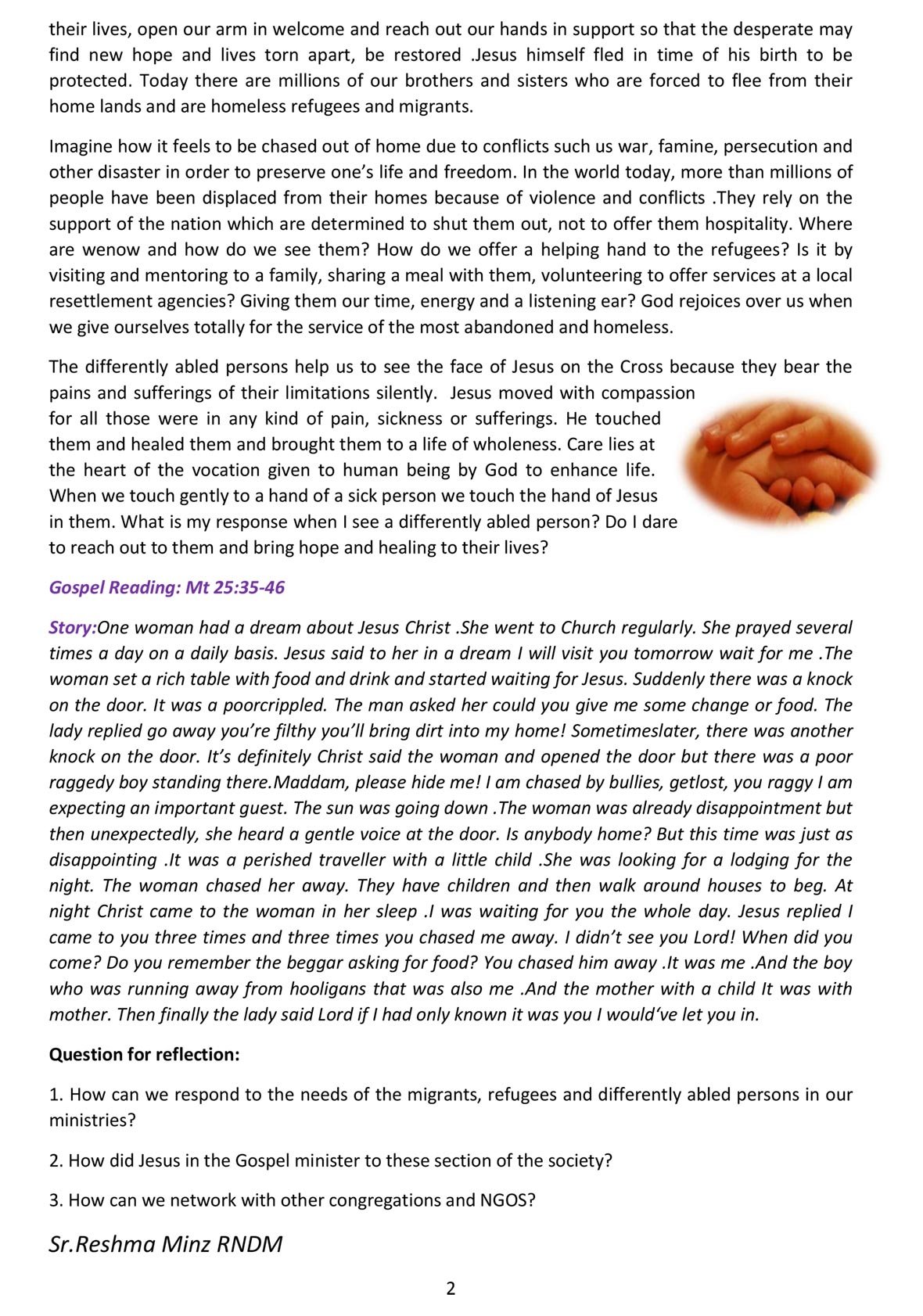 their lives, open our arm in welcome and reach out our hands in support so that the desperate may find new hope and lives torn apart, be restored .Jesus himself fled in time of his birth to be protected. Today there are millions of our brothers and sisters who are forced to flee from their home lands and are homeless refugees and migrants.

Imagine how it feels to be chased out of home due to conflicts such us war, famine, persecution and other disaster in order to preserve one's life and freedom. In the world today, more than millions of people have been displaced from their homes because of violence and conflicts .They rely on the support of the nation which are determined to shut them out, not to offer them hospitality. Where are wenow and how do we see them? How do we offer a helping hand to the refugees? Is it by visiting and mentoring to a family, sharing a meal with them, volunteering to offer services at a local resettlement agencies? Giving them our time, energy and a listening ear? God rejoices over us when we give ourselves totally for the service of the most abandoned and homeless.

The differently abled persons help us to see the face of Jesus on the Cross because they bear the pains and sufferings of their limitations silently. Jesus moved with compassion for all those were in any kind of pain, sickness or sufferings. He touched them and healed them and brought them to a life of wholeness. Care lies at the heart of the vocation given to human being by God to enhance life. When we touch gently to a hand of a sick person we touch the hand of Jesus in them. What is my response when I see a differently abled person? Do I dare to reach out to them and bring hope and healing to their lives?

Gospel Reading: Mt 25:35-46

Story:One woman had a dream about Jesus Christ .She went to Church regularly. She prayed several times a day on a daily basis. Jesus said to her in a dream I will visit you tomorrow wait for me .The woman set a rich table with food and drink and started waiting for Jesus. Suddenly there was a knock on the door. It was a poorcrippled. The man asked her could you give me some change or food. The lady replied go away you're filthy you'll bring dirt into my home! Sometimeslater, there was another knock on the door. It's definitely Christ said the woman and opened the door but there was a poor raggedy boy standing there.Maddam, please hide me! I am chased by bullies, getlost, you raggy I am expecting an important guest. The sun was going down .The woman was already disappointment but then unexpectedly, she heard a gentle voice at the door. Is anybody home? But this time was just as disappointing .It was a perished traveller with a little child .She was looking for a lodging for the night. The woman chased her away. They have children and then walk around houses to beg. At night Christ came to the woman in her sleep .I was waiting for you the whole day. Jesus replied I came to you three times and three times you chased me away. I didn't see you Lord! When did you come? Do you remember the beggar asking for food? You chased him away .It was me .And the boy who was running away from hooligans that was also me .And the mother with a child It was with mother. Then finally the lady said Lord if I had only known it was you I would've let you in.

Question for reflection:

1. How can we respond to the needs of the migrants, refugees and differently abled persons in our ministries?

2. How did Jesus in the Gospel minister to these section of the society?

3. How can we network with other congregations and NGOS?

Sr.Reshma Minz RNDM

2